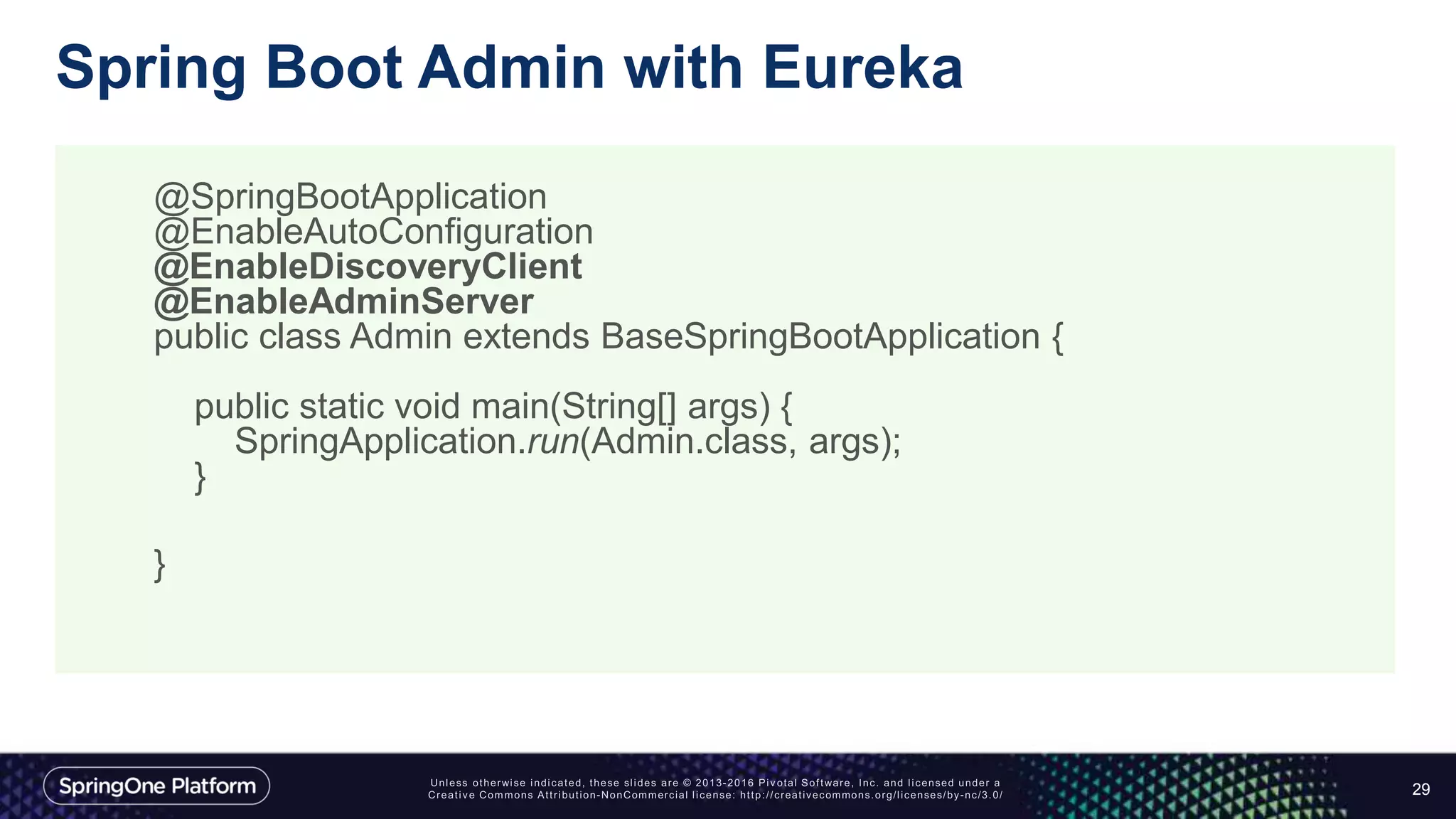 Spring Boot Admin with Eureka

@SpringBootApplication
@EnableAutoConfiguration
@EnableDiscoveryClient
@EnableAdminServer
public class Admin extends BaseSpringBootApplication {

    public static void main(String[] args) {
        SpringApplication.run(Admin.class, args);
    }

}

SpringOne Platform

Unless otherwise indicated, these slides are © 2013-2016 Pivotal Software, Inc. and licensed under a Creative Commons Attribution-NonCommercial license: http://creativecommons.org/licenses/by-nc/3.0/

29